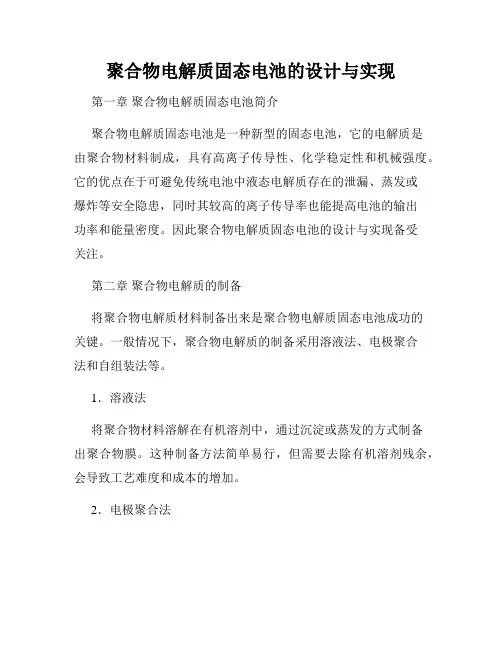 聚合物电解质固态电池的设计与实现

第一章 聚合物电解质固态电池简介

聚合物电解质固态电池是一种新型的固态电池，它的电解质是由聚合物材料制成，具有高离子传导性、化学稳定性和机械强度。它的优点在于可避免传统电池中液态电解质存在的泄漏、蒸发或爆炸等安全隐患，同时其较高的离子传导率也能提高电池的输出功率和能量密度。因此聚合物电解质固态电池的设计与实现备受关注。

第二章 聚合物电解质的制备

将聚合物电解质材料制备出来是聚合物电解质固态电池成功的关键。一般情况下，聚合物电解质的制备采用溶液法、电极聚合法和自组装法等。

1．溶液法

将聚合物材料溶解在有机溶剂中，通过沉淀或蒸发的方式制备出聚合物膜。这种制备方法简单易行，但需要去除有机溶剂残余，会导致工艺难度和成本的增加。

2．电极聚合法